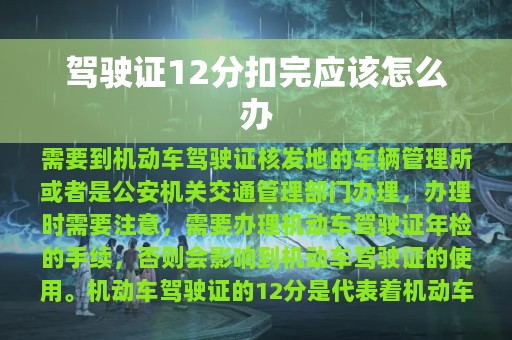 驾驶证12分扣完应该怎么办

需要到机动车驾驶证核发地的车辆管理所或者是公安机关交通管理部门办理，办理时需要注意，需要办理机动车驾驶证年检的手续，否则会影响到机动车驾驶证的使用。机动车驾驶证的12分是代表着机动车